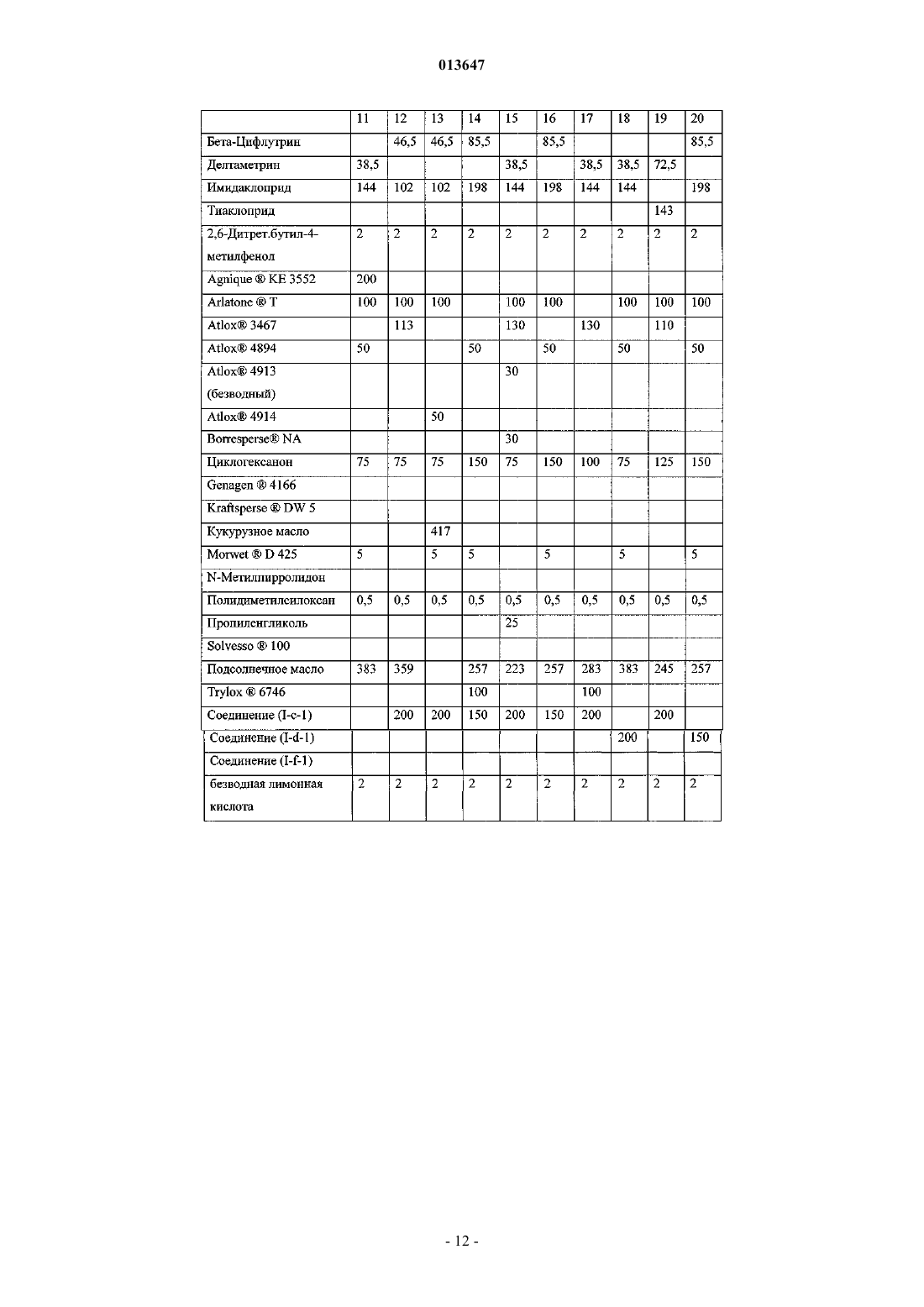 013647

| | 11 | 12 | 13 | 14 | 15 | 16 | 17 | 18 | 19 | 20 |
|---|---|---|---|---|---|---|---|---|---|---|
| Бета-Цифлутрин | | 46,5 | 46,5 | 85,5 | | 85,5 | | | | 85,5 |
| Делтаметрин | 38,5 | | | | 38,5 | | 38,5 | 38,5 | 72,5 | |
| Имидаклоприд | 144 | 102 | 102 | 198 | 144 | 198 | 144 | 144 | | 198 |
| Тиаклоприд | | | | | | | | | 143 | |
| 2,6-Дитрет.бутил-4-метилфенол | 2 | 2 | 2 | 2 | 2 | 2 | 2 | 2 | 2 | 2 |
| Agnique ® KE 3552 | 200 | | | | | | | | | |
| Arlatone ® T | 100 | 100 | 100 | | 100 | 100 | | 100 | 100 | 100 |
| Atlox® 3467 | | 113 | | | 130 | | 130 | | 110 | |
| Atlox® 4894 | 50 | | | 50 | | 50 | | 50 | | 50 |
| Atlox® 4913 (безводный) | | | | | 30 | | | | | |
| Atlox® 4914 | | | 50 | | | | | | | |
| Borresperse® NA | | | | | 30 | | | | | |
| Циклогексанон | 75 | 75 | 75 | 150 | 75 | 150 | 100 | 75 | 125 | 150 |
| Genagen ® 4166 | | | | | | | | | | |
| Kraftsperse ® DW 5 | | | | | | | | | | |
| Кукурузное масло | | | 417 | | | | | | | |
| Morwet ® D 425 | 5 | | 5 | 5 | | 5 | | 5 | | 5 |
| N-Метилпирролидон | | | | | | | | | | |
| Полидиметилсилоксан | 0,5 | 0,5 | 0,5 | 0,5 | 0,5 | 0,5 | 0,5 | 0,5 | 0,5 | 0,5 |
| Пропиленгликоль | | | | | 25 | | | | | |
| Solvesso ® 100 | | | | | | | | | | |
| Подсолнечное масло | 383 | 359 | | 257 | 223 | 257 | 283 | 383 | 245 | 257 |
| Trylox ® 6746 | | | | 100 | | | 100 | | | |
| Соединение (I-c-1) | | 200 | 200 | 150 | 200 | 150 | 200 | | 200 | |
| Соединение (I-d-1) | | | | | | | | 200 | | 150 |
| Соединение (I-f-1) | | | | | | | | | | |
| безводная лимонная кислота | 2 | 2 | 2 | 2 | 2 | 2 | 2 | 2 | 2 | 2 |

- 12 -